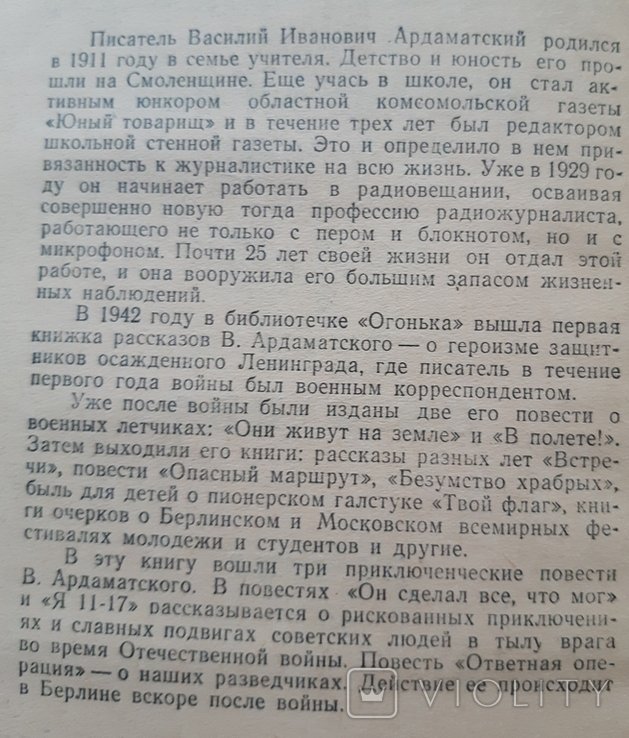 Писатель Василий Иванович Ардаматский родился в 1911 году в семье учителя. Детство и юность его прошли на Смоленщине. Еще учась в школе, он стал активным юнкором областной комсомольской газеты «Юный товарищ» и в течение трех лет был редактором школьной стенной газеты. Это и определило в нем привязанность к журналистике на всю жизнь. Уже в 1929 году он начинает работать в радиовещании, осваивая совершенно новую тогда профессию радиожурналиста, работающего не только с пером и блокнотом, но и с микрофоном. Почти 25 лет своей жизни он отдал этой работе, и она вооружила его большим запасом жизненных наблюдений.

В 1942 году в библиотечке «Огонька» вышла первая книжка рассказов В. Ардаматского — о героизме защитников осажденного Ленинграда, где писатель в течение первого года войны был военным корреспондентом.

Уже после войны были изданы две его повести о военных летчиках: «Они живут на земле» и «В полете!». Затем выходили его книги: рассказы разных лет «Встречи», повести «Опасный маршрут», «Безумство храбрых», быль для детей о пионерском галстуке «Твой флаг», книги очерков о Берлинском и Московском всемирных фестивалях молодежи и студентов и другие.

В эту книгу вошли три приключенческие повести В. Ардаматского. В повестях «Он сделал все, что мог» и «Я 11-17» рассказывается о рискованных приключениях и славных подвигах советских людей в тылу врага во время Отечественной войны. Повесть «Ответная операция» — о наших разведчиках. Действие ее происходит в Берлине вскоре после войны.

VIOLITY